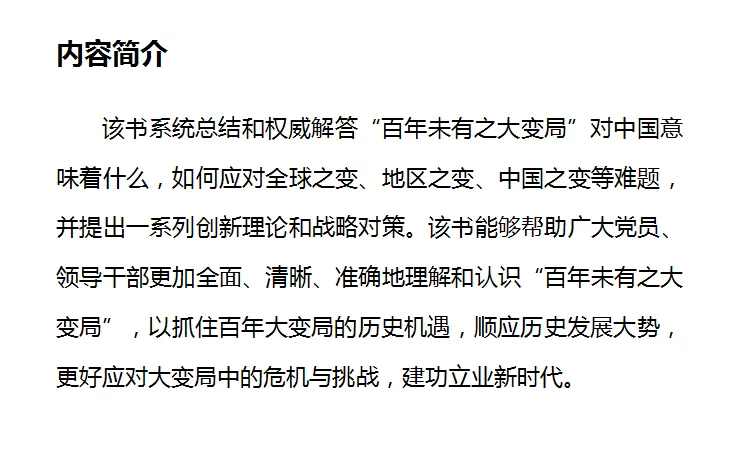 内容简介

该书系统总结和权威解答“百年未有之大变局”对中国意味着什么，如何应对全球之变、地区之变、中国之变等难题，并提出一系列创新理论和战略对策。该书能够帮助广大党员、领导干部更加全面、清晰、准确地理解和认识“百年未有之大变局”，以抓住百年大变局的历史机遇，顺应历史发展大势，更好应对大变局中的危机与挑战，建功立业新时代。